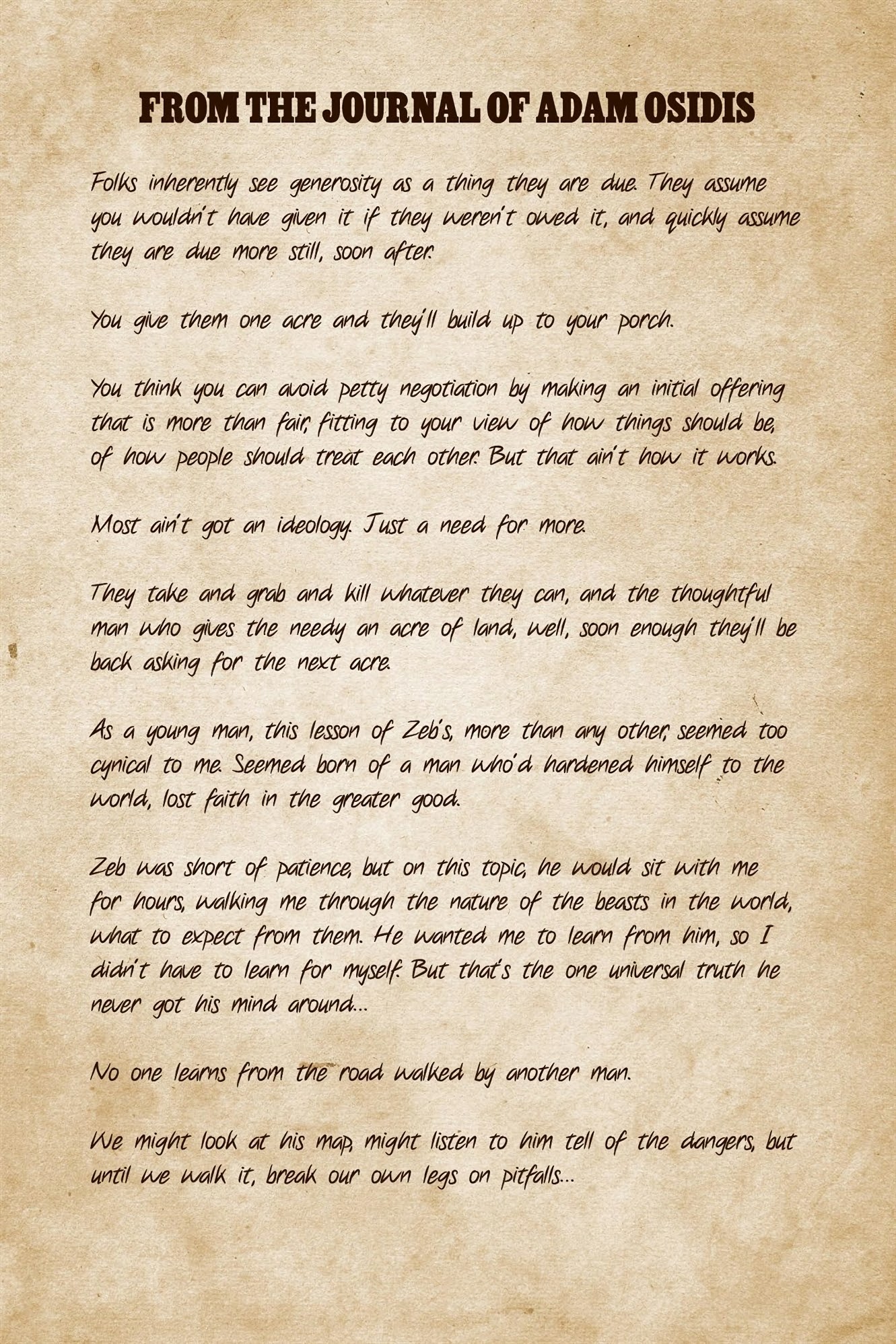 FROM THE JOURNAL OF ADAM OSIDIS

Folks inherently see generosity as a thing they are due. They assume you wouldn't have given it if they weren't owed it, and quickly assume they are due more still, soon after.

You give them one acre and they'll build up to your porch.

You think you can avoid petty negotiation by making an initial offering that is more than fair, fitting to your view of how things should be, of how people should treat each other. But that ain't how it works.

Most ain't got an ideology. Just a need for more.

They take and grab and kill whatever they can, and the thoughtful man who gives the needy an acre of land, well, soon enough they'll be back asking for the next acre.

As a young man, this lesson of Zeb's, more than any other, seemed too cynical to me. Seemed born of a man who'd hardened himself to the world, lost faith in the greater good.

Zeb was short of patience, but on this topic, he would sit with me for hours, walking me through the nature of the beasts in the world, what to expect from them. He wanted me to learn from him, so I didn't have to learn for myself. But that's the one universal truth he never got his mind around...

No one learns from the road walked by another man.

We might look at his map, might listen to him tell of the dangers, but until we walk it, break our own legs on pitfalls...